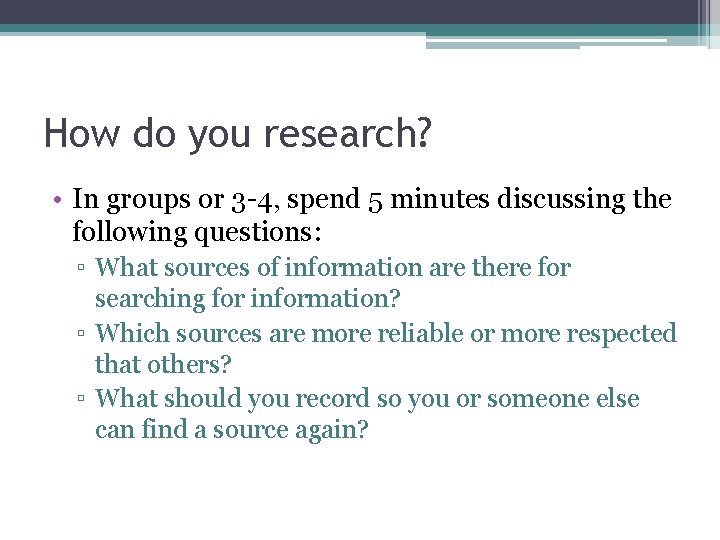 How do you research?

• In groups or 3-4, spend 5 minutes discussing the following questions:
▫ What sources of information are there for searching for information?
▫ Which sources are more reliable or more respected that others?
▫ What should you record so you or someone else can find a source again?